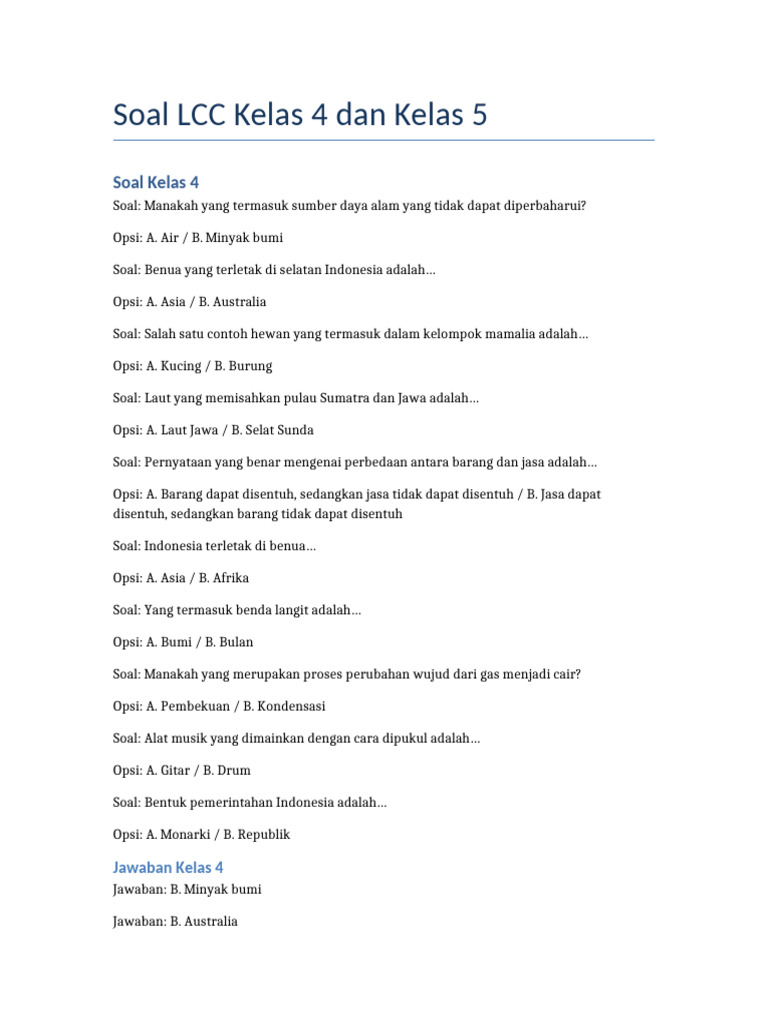 Soal LCC Kelas 4 dan Kelas 5

Soal Kelas 4

Soal: Manakah yang termasuk sumber daya alam yang tidak dapat diperbaharui?

Opsi: A. Air / B. Minyak bumi

Soal: Benua yang terletak di selatan Indonesia adalah...

Opsi: A. Asia / B. Australia

Soal: Salah satu contoh hewan yang termasuk dalam kelompok mamalia adalah...

Opsi: A. Kucing / B. Burung

Soal: Laut yang memisahkan pulau Sumatra dan Jawa adalah...

Opsi: A. Laut Jawa / B. Selat Sunda

Soal: Pernyataan yang benar mengenai perbedaan antara barang dan jasa adalah...

Opsi: A. Barang dapat disentuh, sedangkan jasa tidak dapat disentuh / B. Jasa dapat disentuh, sedangkan barang tidak dapat disentuh

Soal: Indonesia terletak di benua...

Opsi: A. Asia / B. Afrika

Soal: Yang termasuk benda langit adalah...

Opsi: A. Bumi / B. Bulan

Soal: Manakah yang merupakan proses perubahan wujud dari gas menjadi cair?

Opsi: A. Pembekuan / B. Kondensasi

Soal: Alat musik yang dimainkan dengan cara dipukul adalah...

Opsi: A. Gitar / B. Drum

Soal: Bentuk pemerintahan Indonesia adalah...

Opsi: A. Monarki / B. Republik

Jawaban Kelas 4

Jawaban: B. Minyak bumi

Jawaban: B. Australia